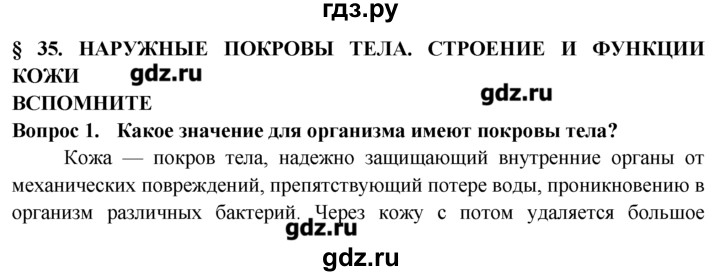 гдз.ру

§ 35. НАРУЖНЫЕ ПОКРОВЫ ТЕЛА. СТРОЕНИЕ И ФУНКЦИИ КОЖИ gdz.ru

ВСПОМНИТЕ gdz.ru

Вопрос 1. Какое значение для организма имеют покровы тела?

Кожа — покров тела, надежно защищающий внутренние органы от механических повреждений, препятствующий потере воды, проникновению в организм различных бактерий. Через кожу с потом удаляется большое

gdz.ru

gdz.ru